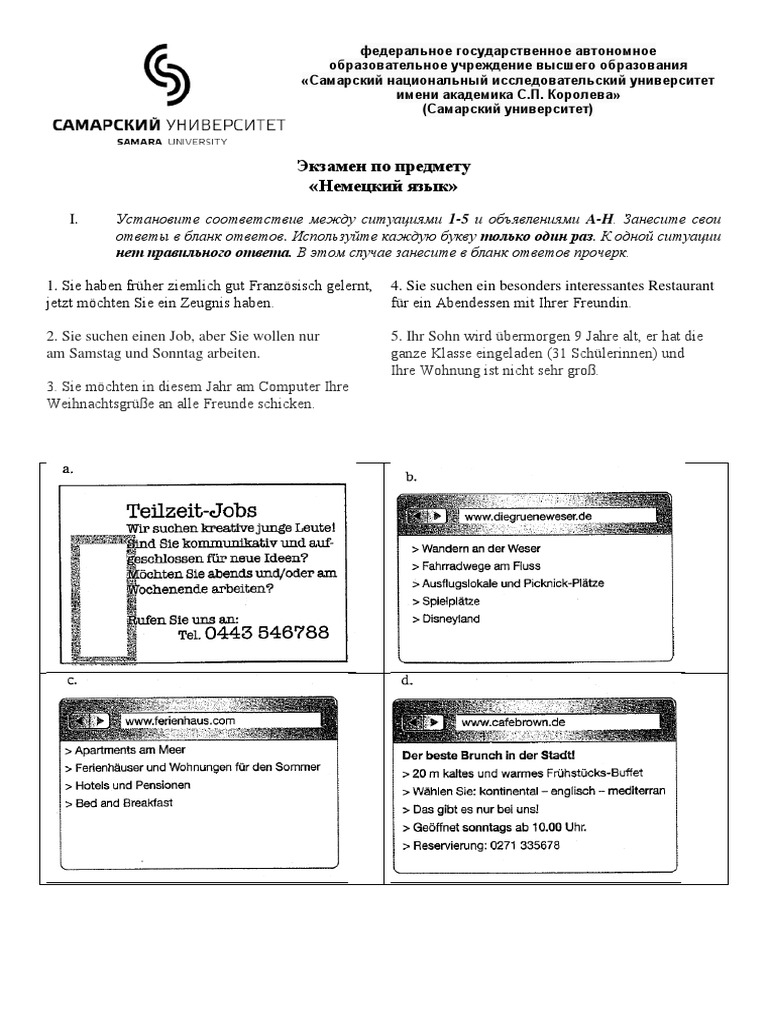 САМАРСКИЙ УНИВЕРСИТЕТ
SAMARA UNIVERSITY

федеральное государственное автономное
образовательное учреждение высшего образования
«Самарский национальный исследовательский университет
имени академика С.П. Королева»
(Самарский университет)

Экзамен по предмету
«Немецкий язык»

I. Установите соответствие между ситуациями 1-5 и объявлениями A-H. Занесите свои ответы в бланк ответов. Используйте каждую букву только один раз. К одной ситуации нет правильного ответа. В этом случае занесите в бланк ответов прочерк.

1. Sie haben früher ziemlich gut Französisch gelernt, jetzt möchten Sie ein Zeugnis haben.

2. Sie suchen einen Job, aber Sie wollen nur am Samstag und Sonntag arbeiten.

3. Sie möchten in diesem Jahr am Computer Ihre Weihnachtsgrüße an alle Freunde schicken.

4. Sie suchen ein besonders interessantes Restaurant für ein Abendessen mit Ihrer Freundin.

5. Ihr Sohn wird übermorgen 9 Jahre alt, er hat die ganze Klasse eingeladen (31 Schülerinnen) und Ihre Wohnung ist nicht sehr groß.

a.

Teilzeit-Jobs
Wir suchen kreative junge Leute!
Sind Sie kommunikativ und aufgeschlossen für neue Ideen?
Möchten Sie abends und/oder am Wochenende arbeiten?
Rufen Sie uns an:
Tel. 0443 546788

b.

www.diegrueneweser.de
> Wandern an der Weser
> Fahrradwege am Fluss
> Ausflugslokale und Picknick-Plätze
> Spielplätze
> Disneyland

c.

www.ferienhaus.com
> Apartments am Meer
> Ferienhäuser und Wohnungen für den Sommer
> Hotels und Pensionen
> Bed and Breakfast

d.

www.cafebrown.de
Der beste Brunch in der Stadt!
> 20 m kaltes und warmes Frühstücks-Buffet
> Wählen Sie: kontinental – englisch – mediterran
> Das gibt es nur bei uns!
> Geöffnet sonntags ab 10.00 Uhr.
> Reservierung: 0271 335678